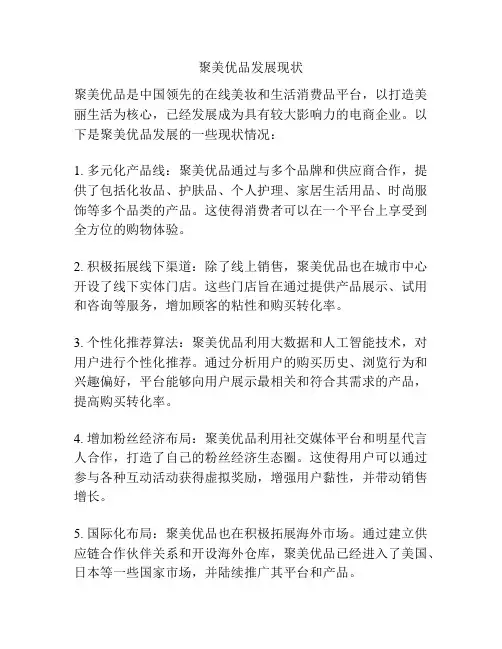 聚美优品发展现状

聚美优品是中国领先的在线美妆和生活消费品平台，以打造美丽生活为核心，已经发展成为具有较大影响力的电商企业。以下是聚美优品发展的一些现状情况：

1. 多元化产品线：聚美优品通过与多个品牌和供应商合作，提供了包括化妆品、护肤品、个人护理、家居生活用品、时尚服饰等多个品类的产品。这使得消费者可以在一个平台上享受到全方位的购物体验。

2. 积极拓展线下渠道：除了线上销售，聚美优品也在城市中心开设了线下实体门店。这些门店旨在通过提供产品展示、试用和咨询等服务，增加顾客的粘性和购买转化率。

3. 个性化推荐算法：聚美优品利用大数据和人工智能技术，对用户进行个性化推荐。通过分析用户的购买历史、浏览行为和兴趣偏好，平台能够向用户展示最相关和符合其需求的产品，提高购买转化率。

4. 增加粉丝经济布局：聚美优品利用社交媒体平台和明星代言人合作，打造了自己的粉丝经济生态圈。这使得用户可以通过参与各种互动活动获得虚拟奖励，增强用户黏性，并带动销售增长。

5. 国际化布局：聚美优品也在积极拓展海外市场。通过建立供应链合作伙伴关系和开设海外仓库，聚美优品已经进入了美国、日本等一些国家市场，并陆续推广其平台和产品。